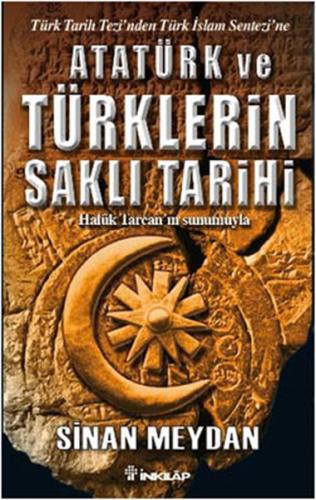 Türk Tarih Tezi'nden Türk İslam Sentezi'ne

ATATÜRK ve TÜRKLERİN SAKLI TARİHİ

Haluk Tarcan'ın sunumuyla

SİNAN MEYDAN

İNKILÂP